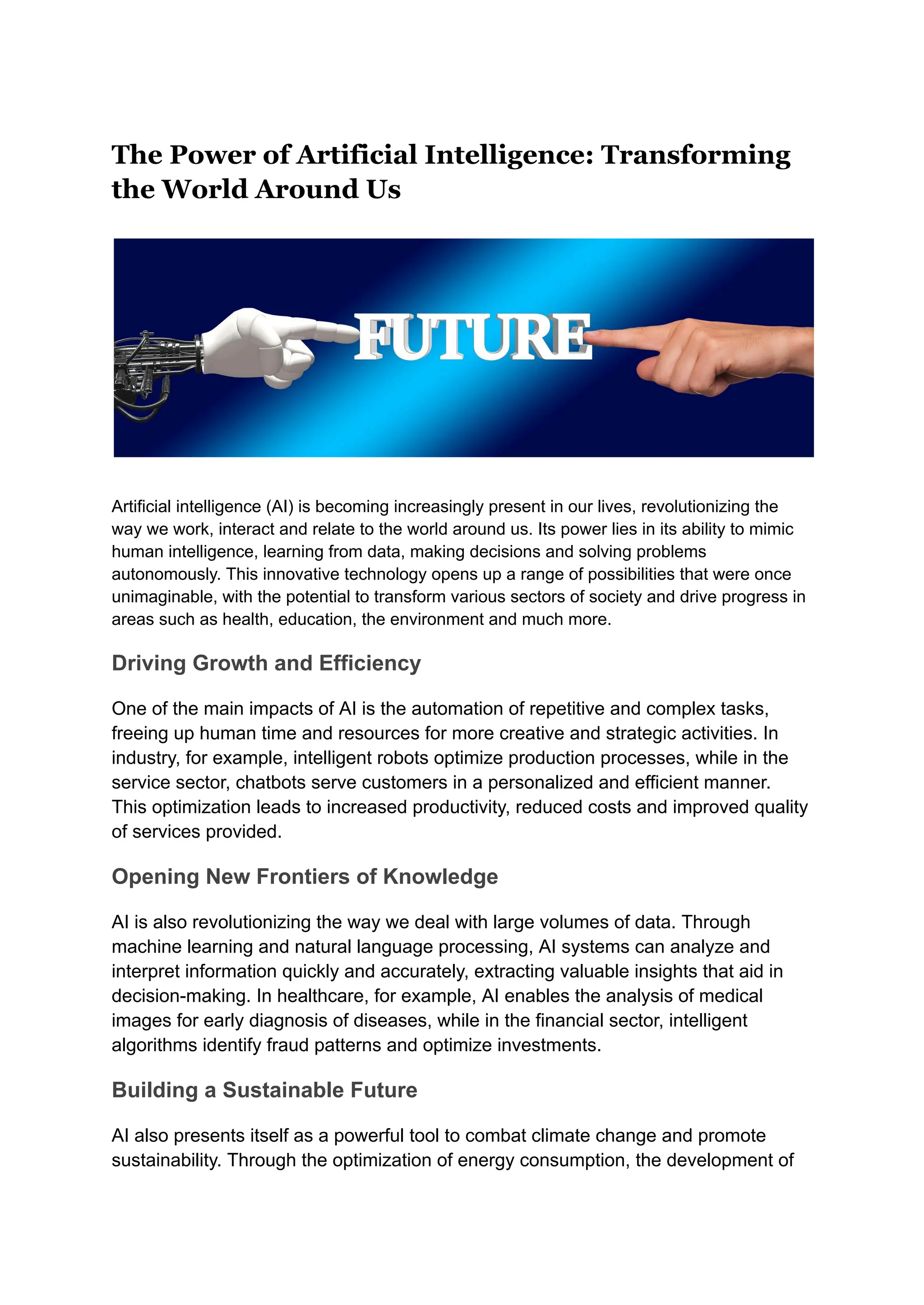 The Power of Artificial Intelligence: Transforming the World Around Us

FUTURE

Artificial intelligence (AI) is becoming increasingly present in our lives, revolutionizing the way we work, interact and relate to the world around us. Its power lies in its ability to mimic human intelligence, learning from data, making decisions and solving problems autonomously. This innovative technology opens up a range of possibilities that were once unimaginable, with the potential to transform various sectors of society and drive progress in areas such as health, education, the environment and much more.

Driving Growth and Efficiency

One of the main impacts of AI is the automation of repetitive and complex tasks, freeing up human time and resources for more creative and strategic activities. In industry, for example, intelligent robots optimize production processes, while in the service sector, chatbots serve customers in a personalized and efficient manner. This optimization leads to increased productivity, reduced costs and improved quality of services provided.

Opening New Frontiers of Knowledge

AI is also revolutionizing the way we deal with large volumes of data. Through machine learning and natural language processing, AI systems can analyze and interpret information quickly and accurately, extracting valuable insights that aid in decision-making. In healthcare, for example, AI enables the analysis of medical images for early diagnosis of diseases, while in the financial sector, intelligent algorithms identify fraud patterns and optimize investments.

Building a Sustainable Future

AI also presents itself as a powerful tool to combat climate change and promote sustainability. Through the optimization of energy consumption, the development of